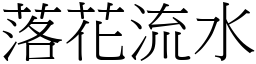 落花流水